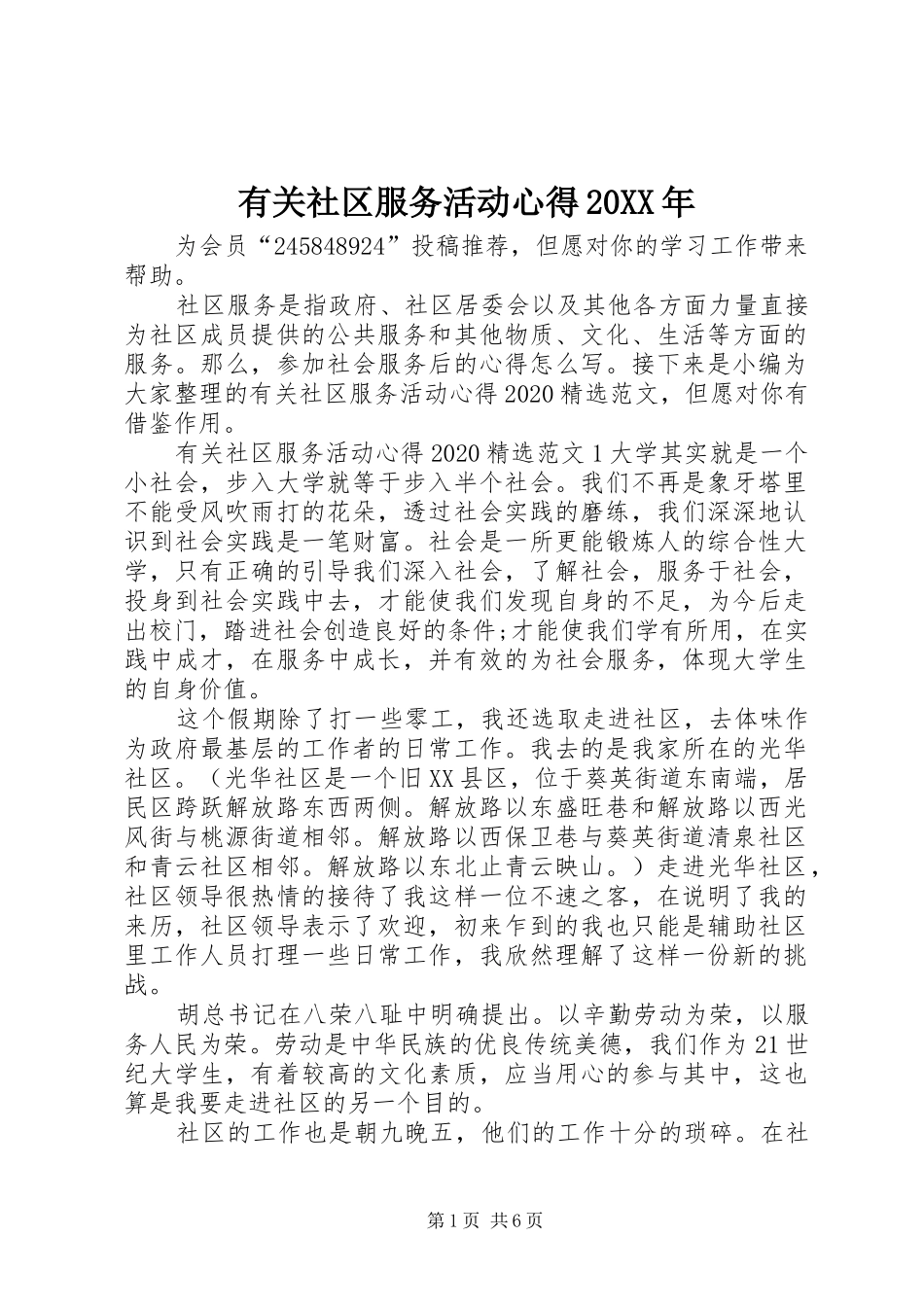 有关社区服务活动心得20XX年

为会员“245848924”投稿推荐，但愿对你的学习工作带来帮助。

社区服务是指政府、社区居委会以及其他各方面力量直接为社区成员提供的公共服务和其他物质、文化、生活等方面的服务。那么，参加社会服务后的心得怎么写。接下来是小编为大家整理的有关社区服务活动心得2020精选范文，但愿对你有借鉴作用。

有关社区服务活动心得2020精选范文1大学其实就是一个小社会，步入大学就等于步入半个社会。我们不再是象牙塔里不能受风吹雨打的花朵，透过社会实践的磨练，我们深深地认识到社会实践是一笔财富。社会是一所更能锻炼人的综合性大学，只有正确的引导我们深入社会，了解社会，服务于社会，投身到社会实践中去，才能使我们发现自身的不足，为今后走出校门，踏进社会创造良好的条件;才能使我们学有所用，在实践中成才，在服务中成长，并有效的为社会服务，体现大学生的自身价值。

这个假期除了打一些零工，我还选取走进社区，去体味作为政府最基层的工作者的日常工作。我去的是我家所在的光华社区。（光华社区是一个旧XX县区，位于葵英街道东南端，居民区跨跃解放路东西两侧。解放路以东盛旺巷和解放路以西光风街与桃源街道相邻。解放路以西保卫巷与葵英街道清泉社区和青云社区相邻。解放路以东北止青云映山。）走进光华社区，社区领导很热情的接待了我这样一位不速之客，在说明了我的来历，社区领导表示了欢迎，初来乍到的我也只能是辅助社区里工作人员打理一些日常工作，我欣然理解了这样一份新的挑战。

胡总书记在八荣八耻中明确提出。以辛勤劳动为荣，以服务人民为荣。劳动是中华民族的优良传统美德，我们作为21世纪大学生，有着较高的文化素质，应当用心的参与其中，这也算是我要走进社区的另一个目的。

社区的工作也是朝九晚五，他们的工作十分的琐碎。在社

第1页 共6页